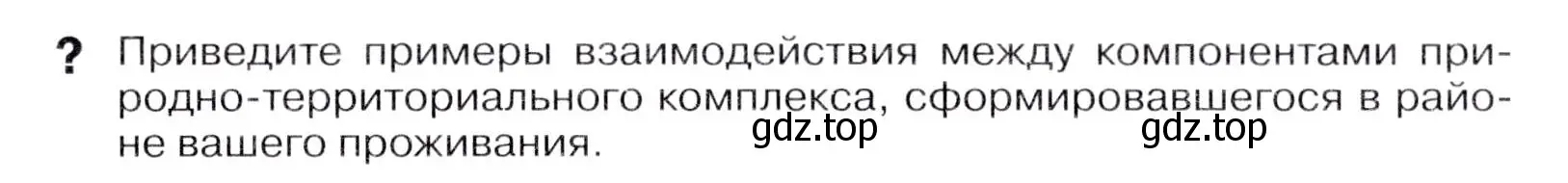 ? Приведите примеры взаимодействия между компонентами природно-территориального комплекса, сформировавшегося в районе вашего проживания.

gdz.top gdz.top